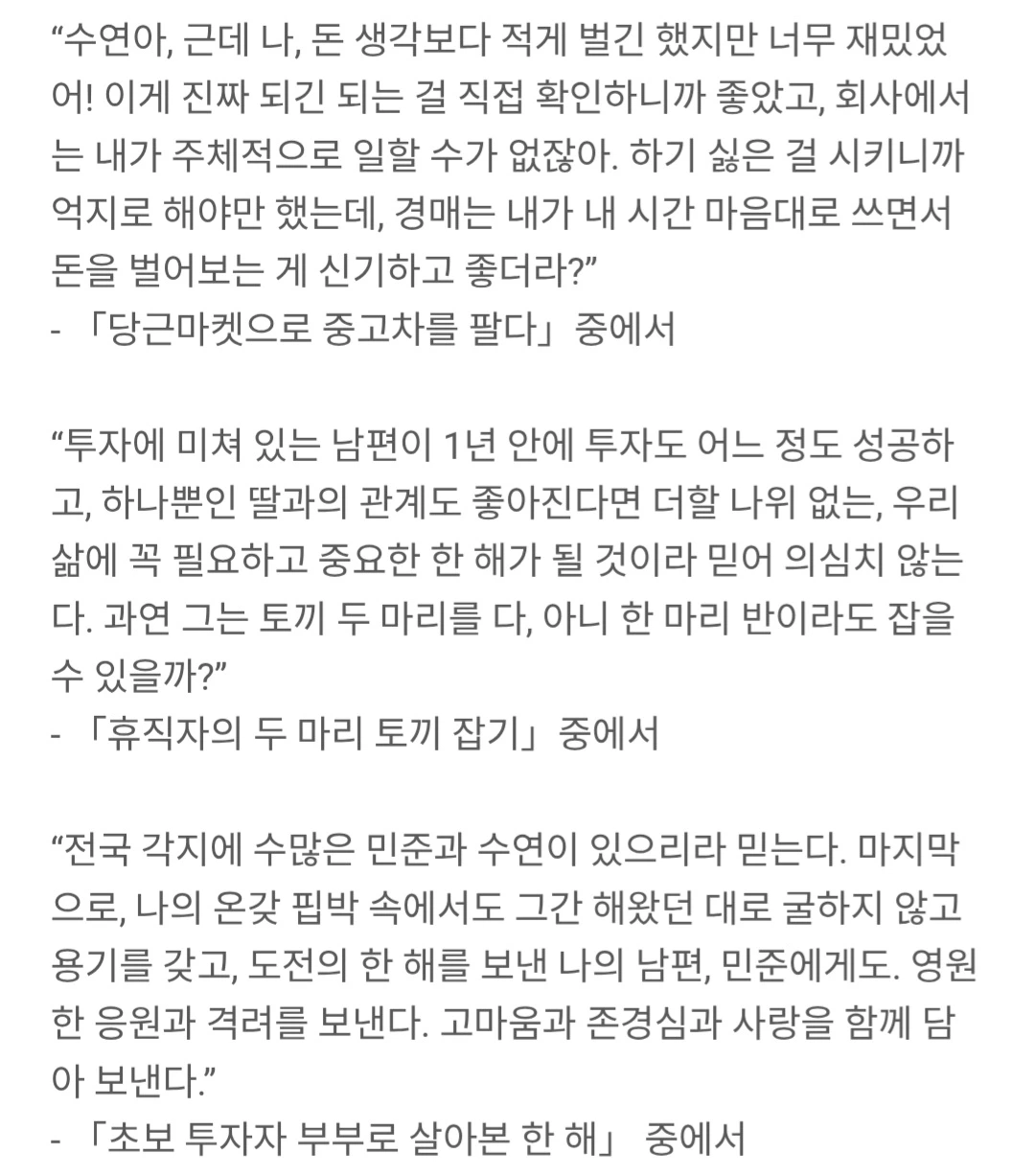 “수연아, 근데 나, 돈 생각보다 적게 벌긴 했지만 너무 재밌었어! 이게 진짜 되긴 되는 걸 직접 확인하니까 좋았고, 회사에서는 내가 주체적으로 일할 수가 없잖아. 하기 싫은 걸 시키니까 억지로 해야만 했는데, 경매는 내가 내 시간 마음대로 쓰면서 돈을 벌어보는 게 신기하고 좋더라?”
- 「당근마켓으로 중고차를 팔다」 중에서

“투자에 미쳐 있는 남편이 1년 안에 투자도 어느 정도 성공하고, 하나뿐인 딸과의 관계도 좋아진다면 더할 나위 없는, 우리 삶에 꼭 필요하고 중요한 한 해가 될 것이라 믿어 의심치 않는다. 과연 그는 토끼 두 마리를 다, 아니 한 마리 반이라도 잡을 수 있을까?”
- 「휴직자의 두 마리 토끼 잡기」 중에서

“전국 각지에 수많은 민준과 수연이 있으리라 믿는다. 마지막으로, 나의 온갖 핍박 속에서도 그간 해왔던 대로 굴하지 않고 용기를 갖고, 도전의 한 해를 보낸 나의 남편, 민준에게도. 영원한 응원과 격려를 보낸다. 고마움과 존경심과 사랑을 함께 담아 보낸다.”
- 「초보 투자자 부부로 살아본 한 해」 중에서